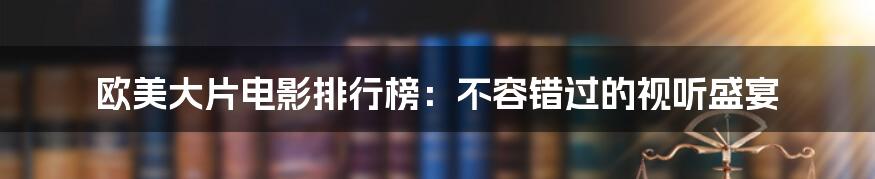 欧美大片电影排行榜：不容错过的视听盛宴